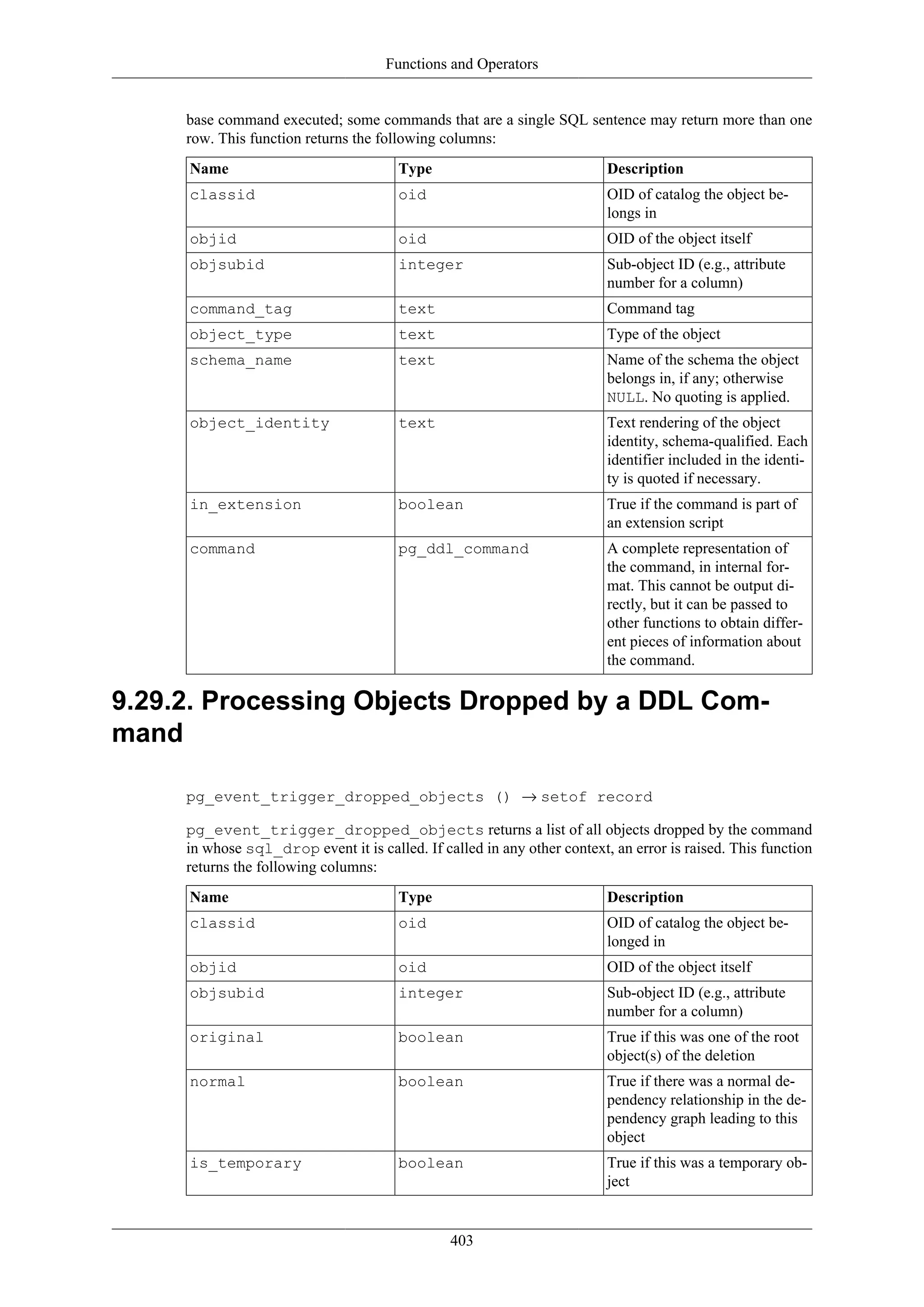 Functions and Operators

base command executed; some commands that are a single SQL sentence may return more than one row. This function returns the following columns:

| Name | Type | Description |
|---|---|---|
| classid | oid | OID of catalog the object belongs in |
| objid | oid | OID of the object itself |
| objsubid | integer | Sub-object ID (e.g., attribute number for a column) |
| command_tag | text | Command tag |
| object_type | text | Type of the object |
| schema_name | text | Name of the schema the object belongs in, if any; otherwise NULL. No quoting is applied. |
| object_identity | text | Text rendering of the object identity, schema-qualified. Each identifier included in the identity is quoted if necessary. |
| in_extension | boolean | True if the command is part of an extension script |
| command | pg_ddl_command | A complete representation of the command, in internal format. This cannot be output directly, but it can be passed to other functions to obtain different pieces of information about the command. |

9.29.2. Processing Objects Dropped by a DDL Command

pg_event_trigger_dropped_objects () → setof record

pg_event_trigger_dropped_objects returns a list of all objects dropped by the command in whose sql_drop event it is called. If called in any other context, an error is raised. This function returns the following columns:

| Name | Type | Description |
|---|---|---|
| classid | oid | OID of catalog the object belonged in |
| objid | oid | OID of the object itself |
| objsubid | integer | Sub-object ID (e.g., attribute number for a column) |
| original | boolean | True if this was one of the root object(s) of the deletion |
| normal | boolean | True if there was a normal dependency relationship in the dependency graph leading to this object |
| is_temporary | boolean | True if this was a temporary object |

403